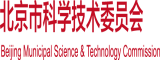 北京市科学技术委员会

Beijing Municipal Science & Technology Commission